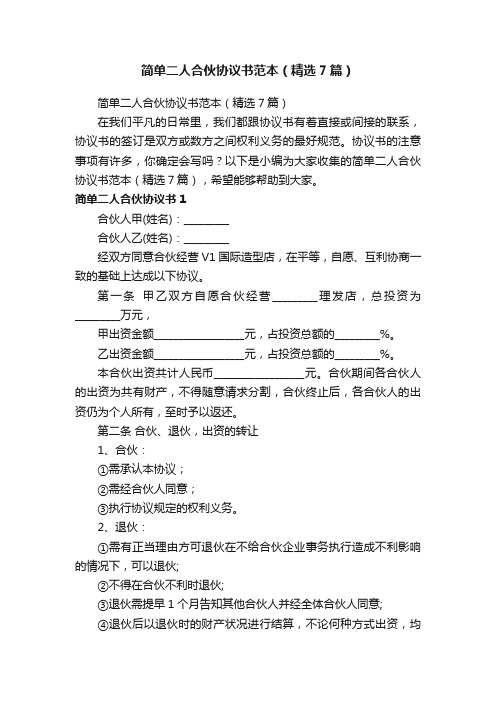 简单二人合伙协议书范本（精选7篇）

简单二人合伙协议书范本（精选7篇）

在我们平凡的日常里，我们都跟协议书有着直接或间接的联系，协议书的签订是双方或数方之间权利义务的最好规范。协议书的注意事项有许多，你确定会写吗？以下是小编为大家收集的简单二人合伙协议书范本（精选7篇），希望能够帮助到大家。

简单二人合伙协议书1

合伙人甲(姓名)：________

合伙人乙(姓名)：________

经双方同意合伙经营V1国际造型店，在平等，自愿、互利协商一致的基础上达成以下协议。

第一条 甲乙双方自愿合伙经营________理发店，总投资为________万元，

甲出资金额________________元，占投资总额的________%。

乙出资金额________________元，占投资总额的________%。

本合伙出资共计人民币________________元。合伙期间各合伙人的出资为共有财产，不得随意请求分割，合伙终止后，各合伙人的出资仍为个人所有，至时予以返还。

第二条 合伙、退伙，出资的转让

1、合伙：

①需承认本协议；

②需经合伙人同意；

③执行协议规定的权利义务。

2、退伙：

①需有正当理由方可退伙在不给合伙企业事务执行造成不利影响的情况下，可以退伙;

②不得在合伙不利时退伙;

③退伙需提早1个月告知其他合伙人并经全体合伙人同意;

④退伙后以退伙时的财产状况进行结算，不论何种方式出资，均